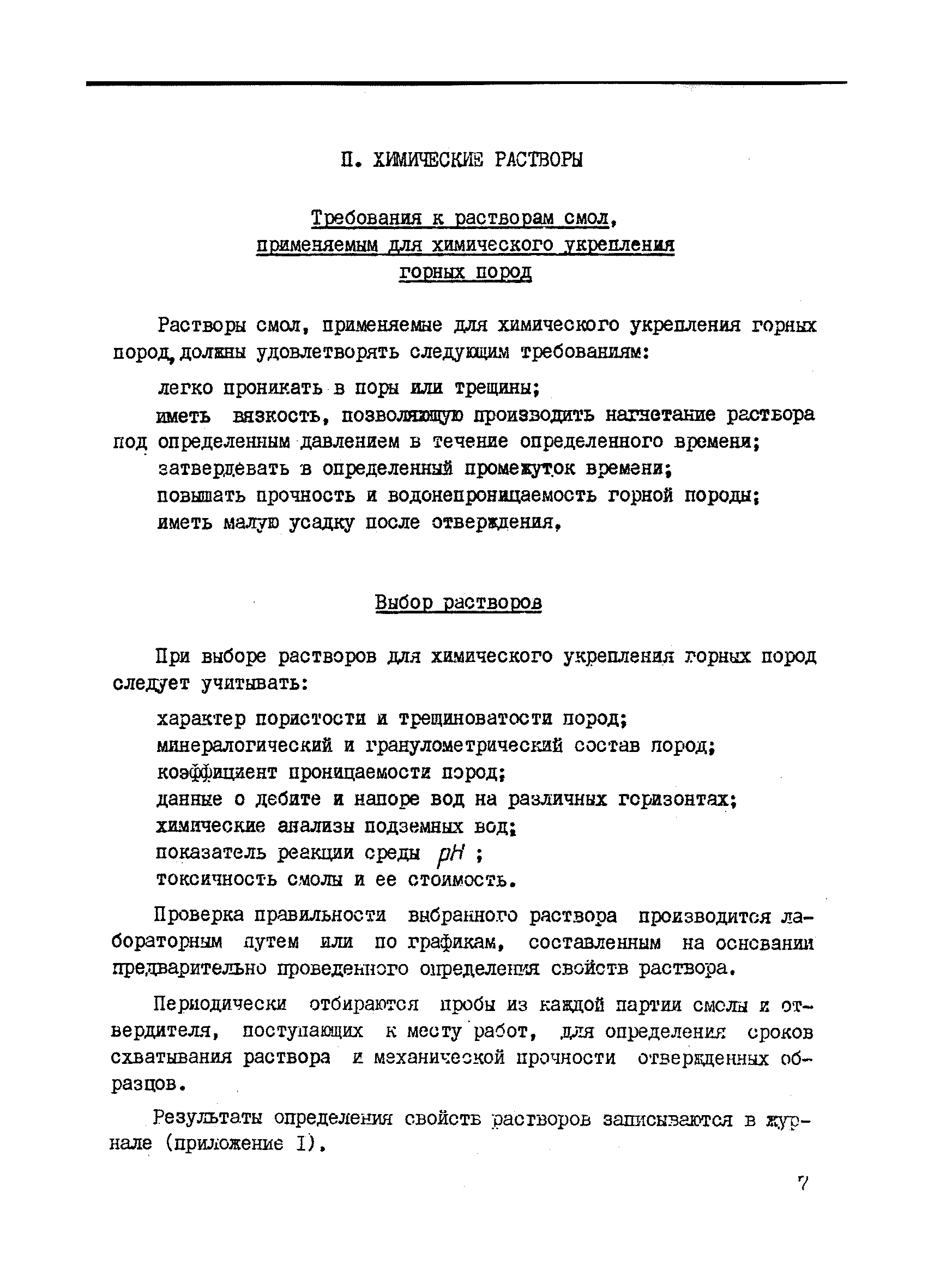 П. ХИМИЧЕСКИЕ РАСТВОРЫ

Требования к растворам смол, применяемым для химического укрепления горных пород

Растворы смол, применяемые для химического укрепления горных пород, должны удовлетворять следующим требованиям:

легко проникать в поры или трещины;

иметь вязкость, позволяющую производить нагнетание раствора под определенным давлением в течение определенного времени;

затвердевать в определенный промежуток времени;

повышать прочность и водонепроницаемость горной породы;

иметь малую усадку после отверждения.

Выбор растворов

При выборе растворов для химического укрепления горных пород следует учитывать:

характер пористости и трещиноватости пород;

минералогический и гранулометрический состав пород;

коэффициент проницаемости пород;

данные о дебите и напоре вод на различных горизонтах;

химические анализы подземных вод;

показатель реакции среды $pH$ ;

токсичность смолы и ее стоимость.

Проверка правильности выбранного раствора производится лабораторным путем или по графикам, составленным на основании предварительно проведенного определения свойств раствора.

Периодически отбираются пробы из каждой партии смолы и отвердителя, поступающих к месту работ, для определения сроков схватывания раствора и механической прочности отвержденных образцов.

Результаты определения свойств растворов записываются в журнале (приложение I).

7